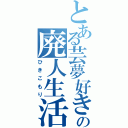 とある芸夢好きの
廃人生活
ひきこもり